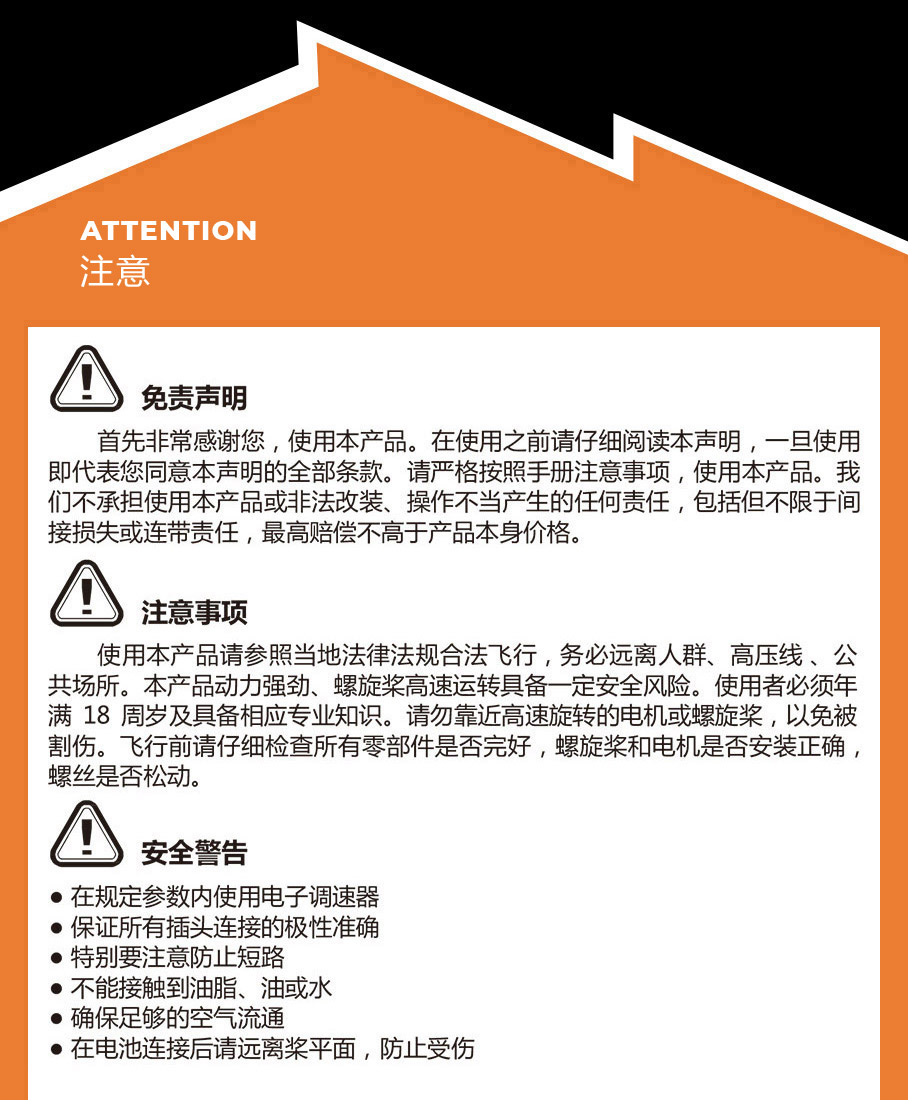 ATTENTION
注意

免责声明

首先非常感谢您，使用本产品。在使用之前请仔细阅读本声明，一旦使用即代表您同意本声明的全部条款。请严格按照手册注意事项，使用本产品。我们不承担使用本产品或非法改装、操作不当产生的任何责任，包括但不限于间接损失或连带责任，最高赔偿不高于产品本身价格。

注意事项

使用本产品请参照当地法律法规合法飞行，务必远离人群、高压线 、公共场所。本产品动力强劲、螺旋桨高速运转具备一定安全风险。使用者必须年满 18 周岁及具备相应专业知识。请勿靠近高速旋转的电机或螺旋桨，以免被割伤。飞行前请仔细检查所有零部件是否完好，螺旋桨和电机是否安装正确，螺丝是否松动。

安全警告

● 在规定参数内使用电子调速器
● 保证所有插头连接的极性准确
● 特别要注意防止短路
● 不能接触到油脂、油或水
● 确保足够的空气流通
● 在电池连接后请远离桨平面，防止受伤